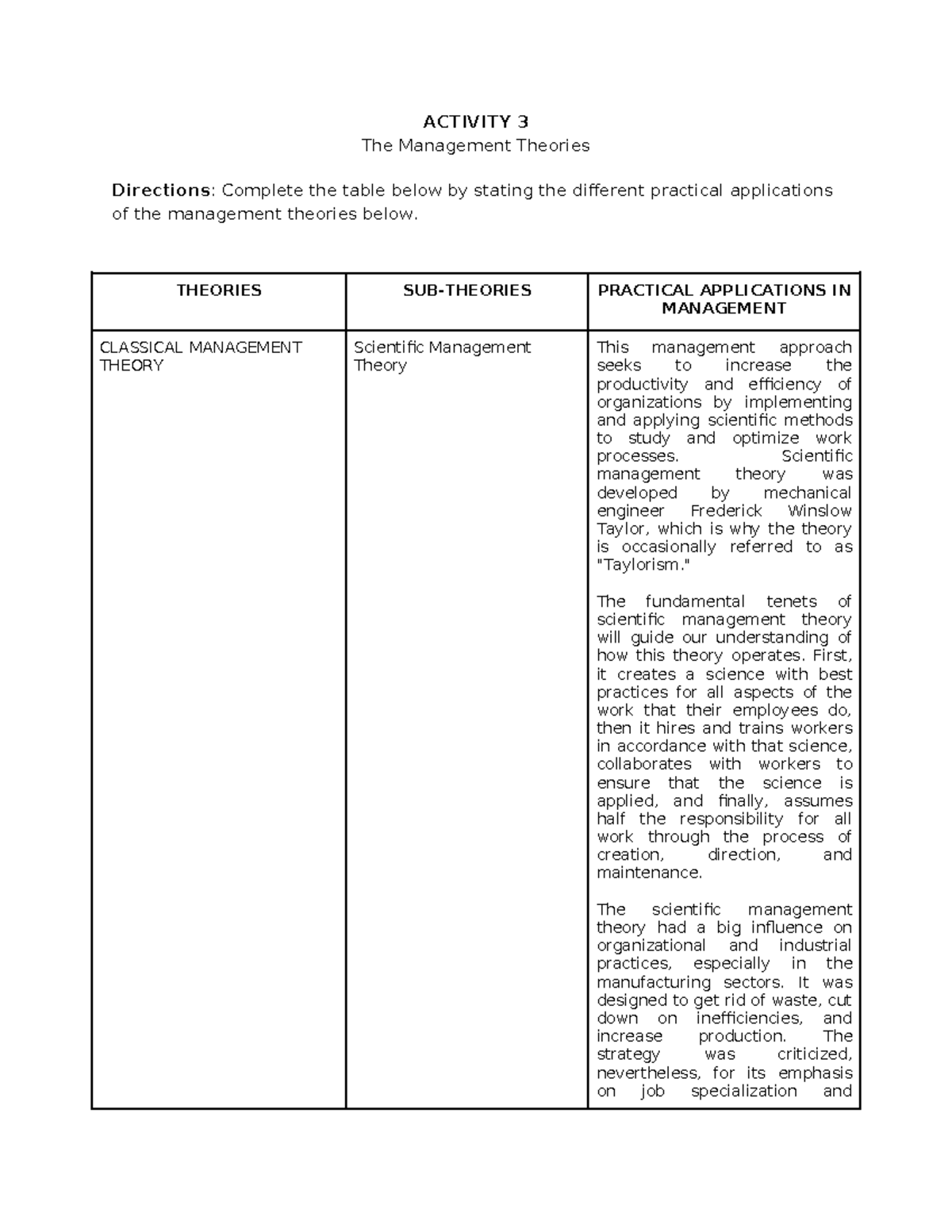 ACTIVITY 3
The Management Theories

Directions: Complete the table below by stating the different practical applications of the management theories below.

| THEORIES | SUB-THEORIES | PRACTICAL APPLICATIONS IN MANAGEMENT |
|---|---|---|
| CLASSICAL MANAGEMENT THEORY | Scientific Management Theory | This management approach seeks to increase the productivity and efficiency of organizations by implementing and applying scientific methods to study and optimize work processes. Scientific management theory was developed by mechanical engineer Frederick Winslow Taylor, which is why the theory is occasionally referred to as "Taylorism." The fundamental tenets of scientific management theory will guide our understanding of how this theory operates. First, it creates a science with best practices for all aspects of the work that their employees do, then it hires and trains workers in accordance with that science, collaborates with workers to ensure that the science is applied, and finally, assumes half the responsibility for all work through the process of creation, direction, and maintenance. The scientific management theory had a big influence on organizational and industrial practices, especially in the manufacturing sectors. It was designed to get rid of waste, cut down on inefficiencies, and increase production. The strategy was criticized, nevertheless, for its emphasis on job specialization and |